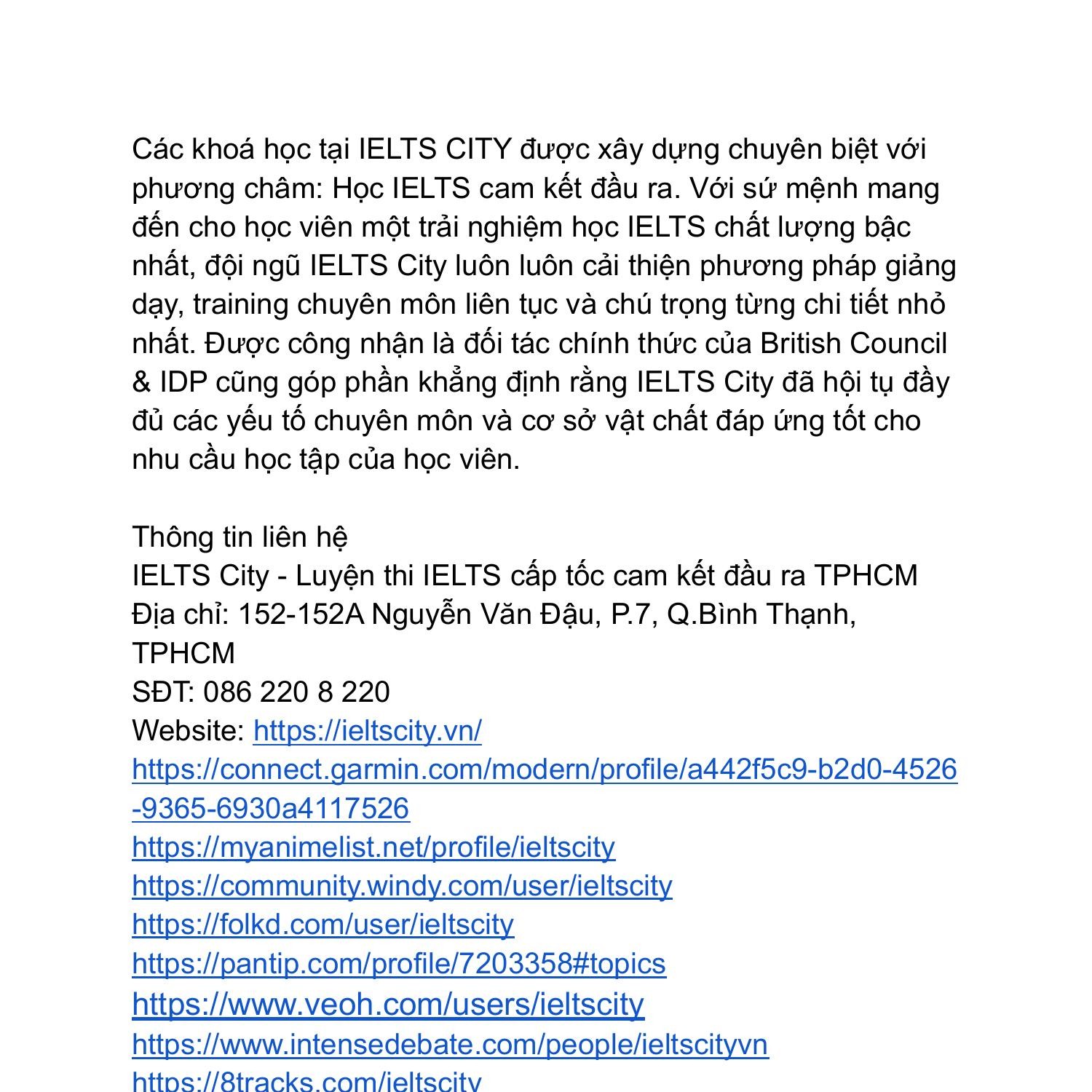 Các khoá học tại IELTS CITY được xây dựng chuyên biệt với phương châm: Học IELTS cam kết đầu ra. Với sứ mệnh mang đến cho học viên một trải nghiệm học IELTS chất lượng bậc nhất, đội ngũ IELTS City luôn luôn cải thiện phương pháp giảng dạy, training chuyên môn liên tục và chú trọng từng chi tiết nhỏ nhất. Được công nhận là đối tác chính thức của British Council & IDP cũng góp phần khẳng định rằng IELTS City đã hội tụ đầy đủ các yếu tố chuyên môn và cơ sở vật chất đáp ứng tốt cho nhu cầu học tập của học viên.

Thông tin liên hệ
IELTS City - Luyện thi IELTS cấp tốc cam kết đầu ra TPHCM
Địa chỉ: 152-152A Nguyễn Văn Đậu, P.7, Q.Bình Thạnh, TPHCM
SĐT: 086 220 8 220
Website: https://ieltscity.vn/
https://connect.garmin.com/modern/profile/a442f5c9-b2d0-4526-9365-6930a4117526
https://myanimelist.net/profile/ieltscity
https://community.windy.com/user/ieltscity
https://folkd.com/user/ieltscity
https://pantip.com/profile/7203358#topics
https://www.veoh.com/users/ieltscity
https://www.intensedebate.com/people/ieltscityvn
https://8tracks.com/ieltscity